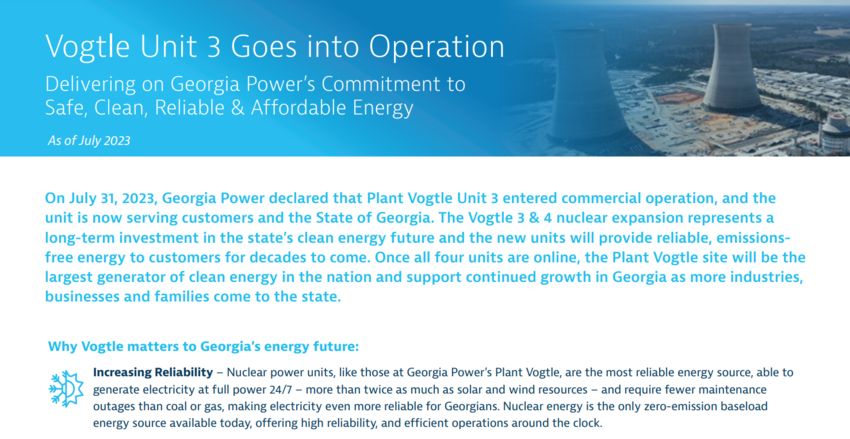 Vogtle Unit 3 Goes into Operation

Delivering on Georgia Power's Commitment to Safe, Clean, Reliable & Affordable Energy

As of July 2023

On July 31, 2023, Georgia Power declared that Plant Vogtle Unit 3 entered commercial operation, and the unit is now serving customers and the State of Georgia. The Vogtle 3 & 4 nuclear expansion represents a long-term investment in the state's clean energy future and the new units will provide reliable, emissions-free energy to customers for decades to come. Once all four units are online, the Plant Vogtle site will be the largest generator of clean energy in the nation and support continued growth in Georgia as more industries, businesses and families come to the state.

Why Vogtle matters to Georgia's energy future:

Increasing Reliability – Nuclear power units, like those at Georgia Power's Plant Vogtle, are the most reliable energy source, able to generate electricity at full power 24/7 – more than twice as much as solar and wind resources – and require fewer maintenance outages than coal or gas, making electricity even more reliable for Georgians. Nuclear energy is the only zero-emission baseload energy source available today, offering high reliability, and efficient operations around the clock.